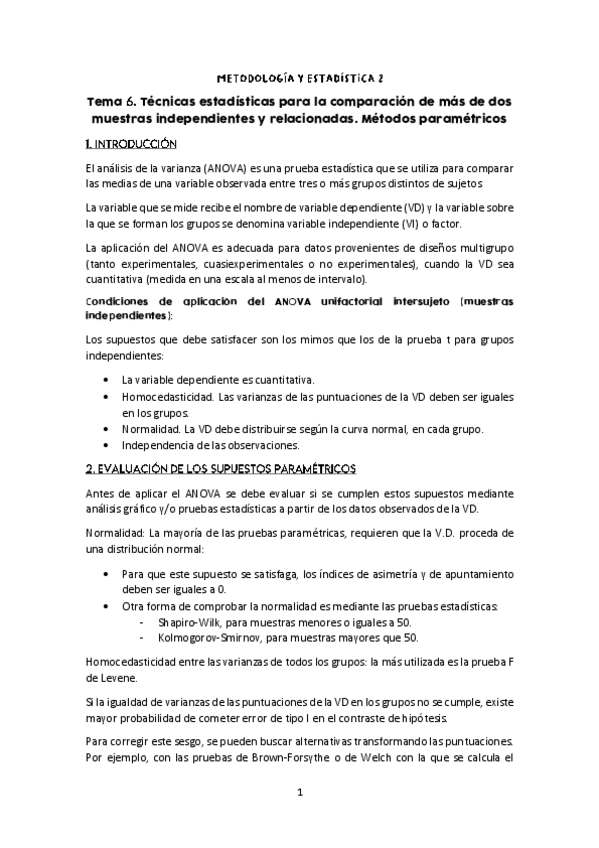 METODOLOGÍA Y ESTADÍSTICA 2

Tema 6. Técnicas estadísticas para la comparación de más de dos muestras independientes y relacionadas. Métodos paramétricos

1. INTRODUCCIÓN

El análisis de la varianza (ANOVA) es una prueba estadística que se utiliza para comparar las medias de una variable observada entre tres o más grupos distintos de sujetos

La variable que se mide recibe el nombre de variable dependiente (VD) y la variable sobre la que se forman los grupos se denomina variable independiente (VI) o factor.

La aplicación del ANOVA es adecuada para datos provenientes de diseños multigrupo (tanto experimentales, cuasiexperimentales o no experimentales), cuando la VD sea cuantitativa (medida en una escala al menos de intervalo).

Condiciones de aplicacion del ANOVA unifactorial intersujeto (muestras independientes):

Los supuestos que debe satisfacer son los mimos que los de la prueba t para grupos independientes:

• La variable dependiente es cuantitativa.
• Homocedasticidad. Las varianzas de las puntuaciones de la VD deben ser iguales en los grupos.
• Normalidad. La VD debe distribuirse según la curva normal, en cada grupo.
• Independencia de las observaciones.

2. EVALUACIÓN DE LOS SUPUESTOS PARAMÉTRICOS

Antes de aplicar el ANOVA se debe evaluar si se cumplen estos supuestos mediante análisis gráfico y/o pruebas estadísticas a partir de los datos observados de la VD.

Normalidad: La mayoría de las pruebas paramétricas, requieren que la V.D. proceda de una distribución normal:

• Para que este supuesto se satisfaga, los índices de asimetría y de apuntamiento deben ser iguales a 0.
• Otra forma de comprobar la normalidad es mediante las pruebas estadísticas:
- Shapiro-Wilk, para muestras menores o iguales a 50.
- Kolmogorov-Smirnov, para muestras mayores que 50.

Homocedasticidad entre las varianzas de todos los grupos: la más utilizada es la prueba F de Levene.

Si la igualdad de varianzas de las puntuaciones de la VD en los grupos no se cumple, existe mayor probabilidad de cometer error de tipo I en el contraste de hipótesis.

Para corregir este sesgo, se pueden buscar alternativas transformando las puntuaciones. Por ejemplo, con las pruebas de Brown-Forsythe o de Welch con la que se calcula el

1